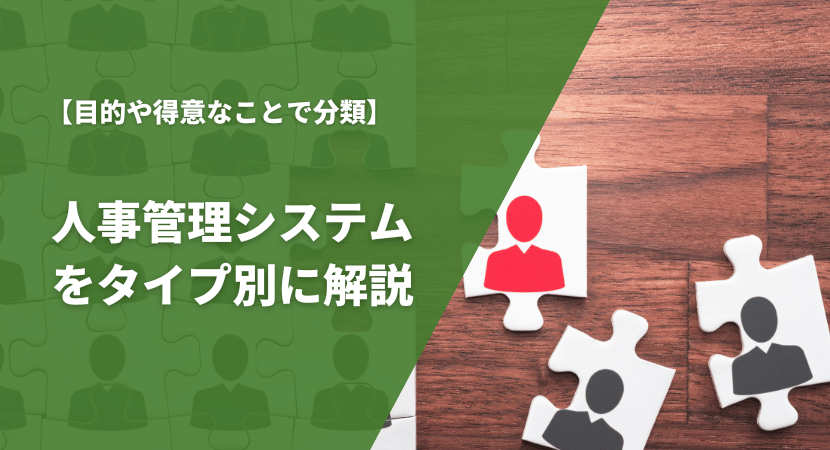 【目的や得意なことで分類】

人事管理システムをタイプ別に解説